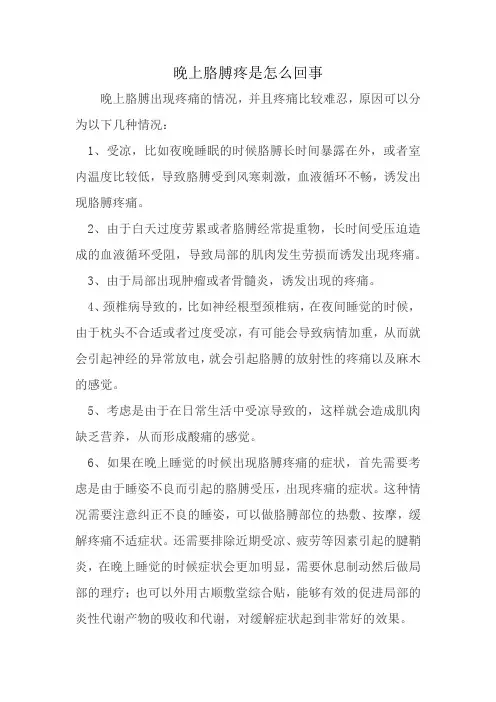 晚上胳膊疼是怎么回事

晚上胳膊出现疼痛的情况，并且疼痛比较难忍，原因可以分为以下几种情况：

1、受凉，比如夜晚睡眠的时候胳膊长时间暴露在外，或者室内温度比较低，导致胳膊受到风寒刺激，血液循环不畅，诱发出现胳膊疼痛。

2、由于白天过度劳累或者胳膊经常提重物，长时间受压迫造成的血液循环受阻，导致局部的肌肉发生劳损而诱发出现疼痛。

3、由于局部出现肿瘤或者骨髓炎，诱发出现的疼痛。

4、颈椎病导致的，比如神经根型颈椎病，在夜间睡觉的时候，由于枕头不合适或者过度受凉，有可能会导致病情加重，从而就会引起神经的异常放电，就会引起胳膊的放射性的疼痛以及麻木的感觉。

5、考虑是由于在日常生活中受凉导致的，这样就会造成肌肉缺乏营养，从而形成酸痛的感觉。

6、如果在晚上睡觉的时候出现胳膊疼痛的症状，首先需要考虑是由于睡姿不良而引起的胳膊受压，出现疼痛的症状。这种情况需要注意纠正不良的睡姿，可以做胳膊部位的热敷、按摩，缓解疼痛不适症状。还需要排除近期受凉、疲劳等因素引起的腱鞘炎，在晚上睡觉的时候症状会更加明显，需要休息制动然后做局部的理疗；也可以外用古顺敷堂综合贴，能够有效的促进局部的炎性代谢产物的吸收和代谢，对缓解症状起到非常好的效果。